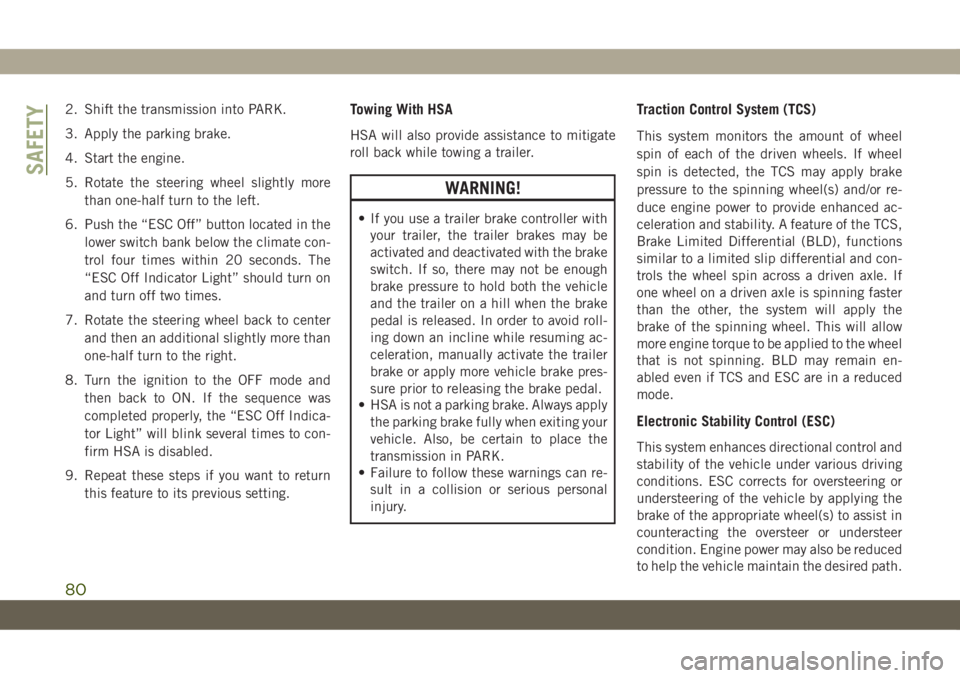 SAFETY

2. Shift the transmission into PARK.

3. Apply the parking brake.

4. Start the engine.

5. Rotate the steering wheel slightly more than one-half turn to the left.

6. Push the “ESC Off” button located in the lower switch bank below the climate control four times within 20 seconds. The “ESC Off Indicator Light” should turn on and turn off two times.

7. Rotate the steering wheel back to center and then an additional slightly more than one-half turn to the right.

8. Turn the ignition to the OFF mode and then back to ON. If the sequence was completed properly, the “ESC Off Indicator Light” will blink several times to confirm HSA is disabled.

9. Repeat these steps if you want to return this feature to its previous setting.

Towing With HSA

HSA will also provide assistance to mitigate roll back while towing a trailer.

WARNING!

• If you use a trailer brake controller with your trailer, the trailer brakes may be activated and deactivated with the brake switch. If so, there may not be enough brake pressure to hold both the vehicle and the trailer on a hill when the brake pedal is released. In order to avoid rolling down an incline while resuming acceleration, manually activate the trailer brake or apply more vehicle brake pressure prior to releasing the brake pedal.
• HSA is not a parking brake. Always apply the parking brake fully when exiting your vehicle. Also, be certain to place the transmission in PARK.
• Failure to follow these warnings can result in a collision or serious personal injury.

Traction Control System (TCS)

This system monitors the amount of wheel spin of each of the driven wheels. If wheel spin is detected, the TCS may apply brake pressure to the spinning wheel(s) and/or reduce engine power to provide enhanced acceleration and stability. A feature of the TCS, Brake Limited Differential (BLD), functions similar to a limited slip differential and controls the wheel spin across a driven axle. If one wheel on a driven axle is spinning faster than the other, the system will apply the brake of the spinning wheel. This will allow more engine torque to be applied to the wheel that is not spinning. BLD may remain enabled even if TCS and ESC are in a reduced mode.

Electronic Stability Control (ESC)

This system enhances directional control and stability of the vehicle under various driving conditions. ESC corrects for oversteering or understeering of the vehicle by applying the brake of the appropriate wheel(s) to assist in counteracting the oversteer or understeer condition. Engine power may also be reduced to help the vehicle maintain the desired path.

80

carmanualsonline.info